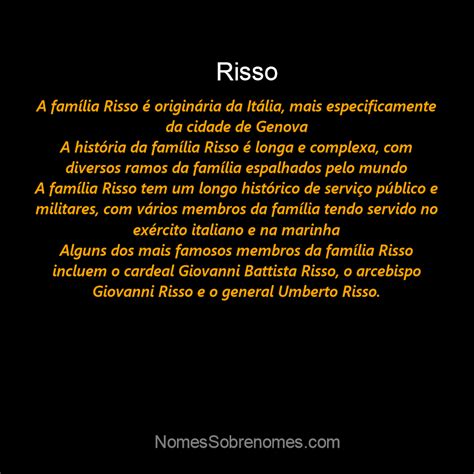 Risso

A família Risso é originária da Itália, mais especificamente da cidade de Genova
A história da família Risso é longa e complexa, com diversos ramos da família espalhados pelo mundo
A família Risso tem um longo histórico de serviço público e militares, com vários membros da família tendo servido no exército italiano e na marinha
Alguns dos mais famosos membros da família Risso incluem o cardeal Giovanni Battista Risso, o arcebispo Giovanni Risso e o general Umberto Risso.

NomesSobrenomes.com